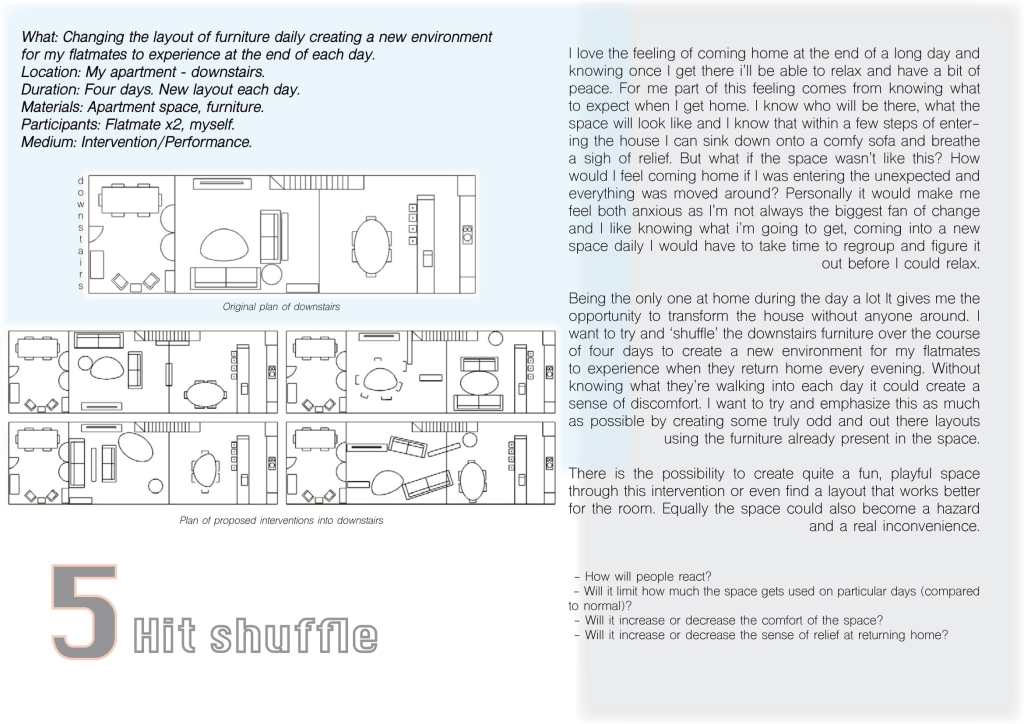 What: Changing the layout of furniture daily creating a new environment for my flatmates to experience at the end of each day.
Location: My apartment - downstairs.
Duration: Four days. New layout each day.
Materials: Apartment space, furniture.
Participants: Flatmate x2, myself.
Medium: Intervention/Performance.

downstairs

Original plan of downstairs

Plan of proposed interventions into downstairs

5 Hit shuffle

I love the feeling of coming home at the end of a long day and knowing once I get there i'll be able to relax and have a bit of peace. For me part of this feeling comes from knowing what to expect when I get home. I know who will be there, what the space will look like and I know that within a few steps of entering the house I can sink down onto a comfy sofa and breathe a sigh of relief. But what if the space wasn't like this? How would I feel coming home if I was entering the unexpected and everything was moved around? Personally it would make me feel both anxious as I'm not always the biggest fan of change and I like knowing what i'm going to get, coming into a new space daily I would have to take time to regroup and figure it out before I could relax.

Being the only one at home during the day a lot It gives me the opportunity to transform the house without anyone around. I want to try and 'shuffle' the downstairs furniture over the course of four days to create a new environment for my flatmates to experience when they return home every evening. Without knowing what they're walking into each day it could create a sense of discomfort. I want to try and emphasize this as much as possible by creating some truly odd and out there layouts using the furniture already present in the space.

There is the possibility to create quite a fun, playful space through this intervention or even find a layout that works better for the room. Equally the space could also become a hazard and a real inconvenience.

- How will people react?
- Will it limit how much the space gets used on particular days (compared to normal)?
- Will it increase or decrease the comfort of the space?
- Will it increase or decrease the sense of relief at returning home?